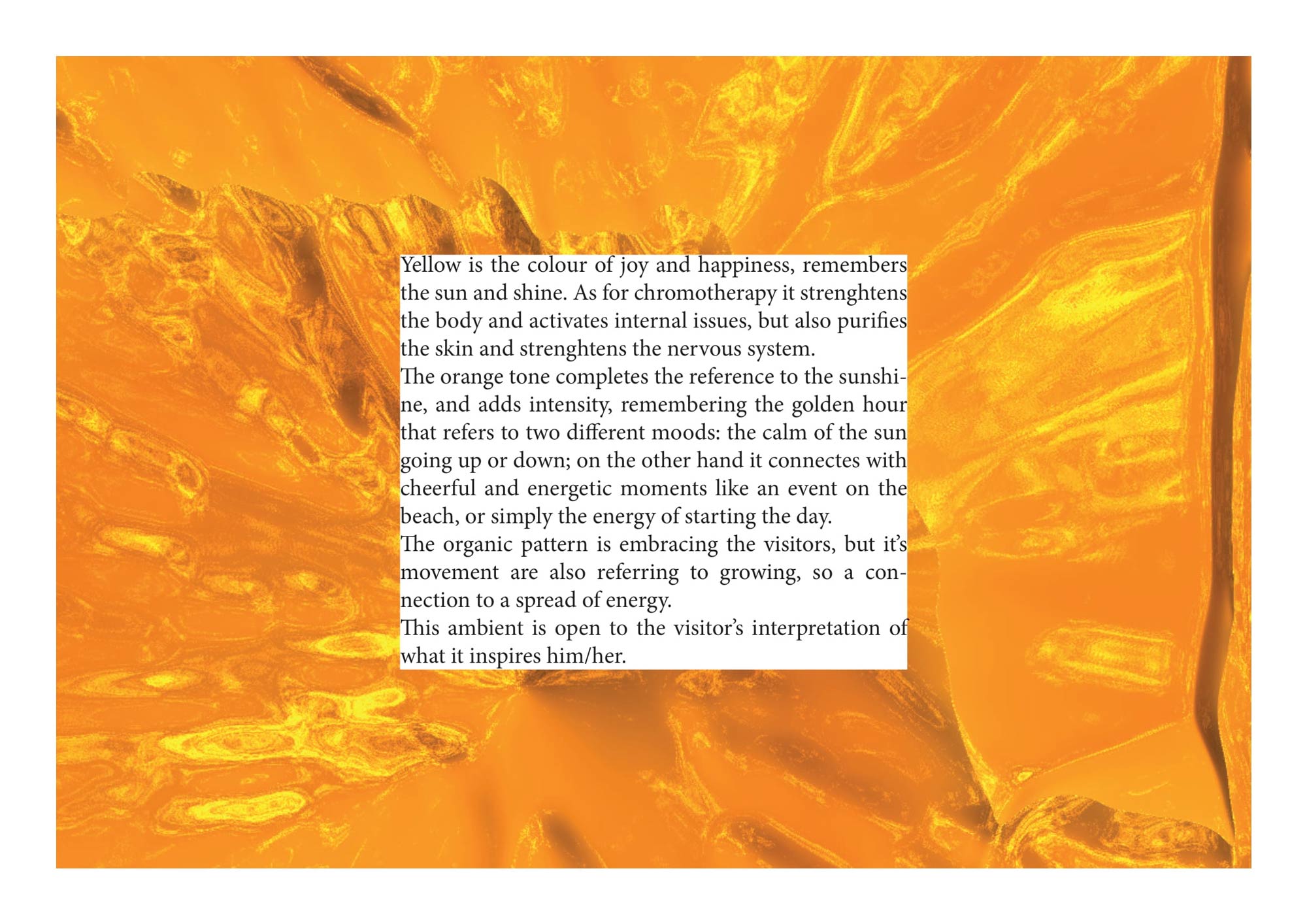 Yellow is the colour of joy and happiness, remembers the sun and shine. As for chromotherapy it strenghtens the body and activates internal issues, but also purifies the skin and strenghtens the nervous system.
The orange tone completes the reference to the sunshine, and adds intensity, remembering the golden hour that refers to two different moods: the calm of the sun going up or down; on the other hand it connectes with cheerful and energetic moments like an event on the beach, or simply the energy of starting the day.
The organic pattern is embracing the visitors, but it's movement are also referring to growing, so a connection to a spread of energy.
This ambient is open to the visitor's interpretation of what it inspires him/her.